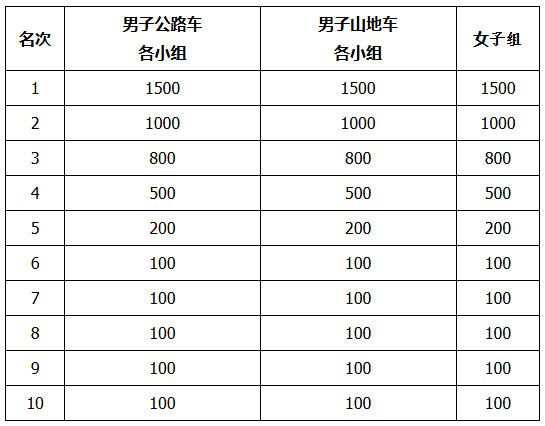 | 名次 | 男子公路车各小组 | 男子山地车各小组 | 女子组 |
|---|---|---|---|
| 1 | 1500 | 1500 | 1500 |
| 2 | 1000 | 1000 | 1000 |
| 3 | 800 | 800 | 800 |
| 4 | 500 | 500 | 500 |
| 5 | 200 | 200 | 200 |
| 6 | 100 | 100 | 100 |
| 7 | 100 | 100 | 100 |
| 8 | 100 | 100 | 100 |
| 9 | 100 | 100 | 100 |
| 10 | 100 | 100 | 100 |